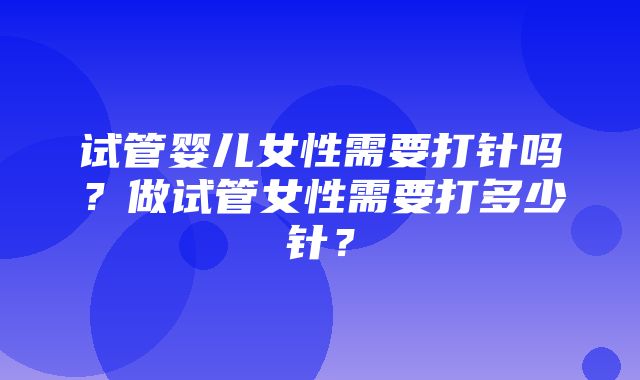 试管婴儿女性需要打针吗？做试管女性需要打多少针？